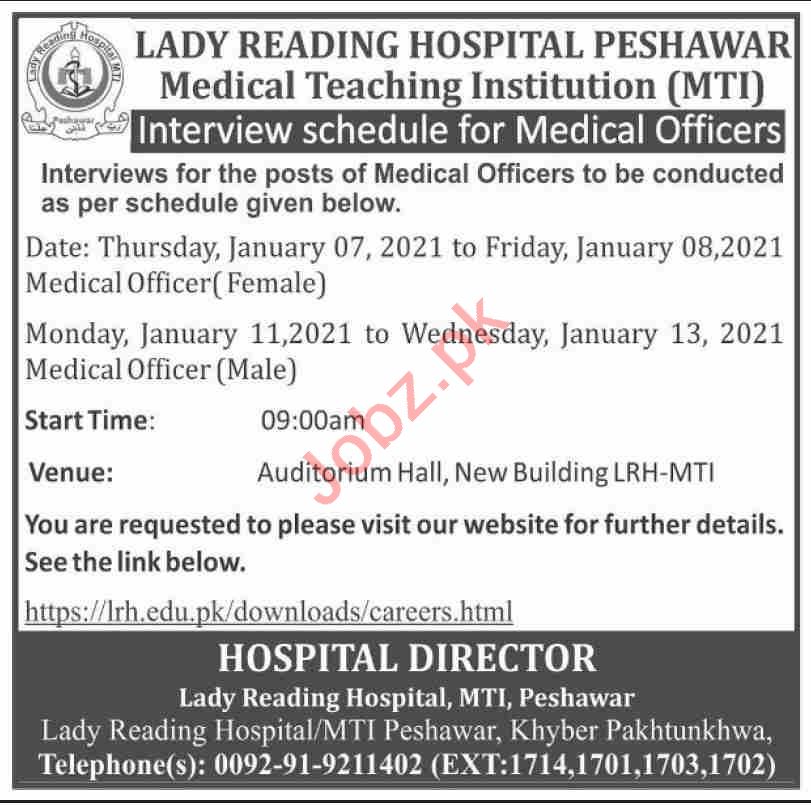 Lady Reading Hospital MTI
Peshawar

LADY READING HOSPITAL PESHAWAR
Medical Teaching Institution (MTI)
Interview schedule for Medical Officers

Interviews for the posts of Medical Officers to be conducted as per schedule given below.

Date: Thursday, January 07, 2021 to Friday, January 08,2021
Medical Officer( Female)

Monday, January 11,2021 to Wednesday, January 13, 2021
Medical Officer (Male)

Start Time: 09:00am

Venue: Auditorium Hall, New Building LRH-MTI

You are requested to please visit our website for further details. See the link below.

https://lrh.edu.pk/downloads/careers.html

Jobz.pk

HOSPITAL DIRECTOR
Lady Reading Hospital, MTI, Peshawar
Lady Reading Hospital/MTI Peshawar, Khyber Pakhtunkhwa,
Telephone(s): 0092-91-9211402 (EXT:1714,1701,1703,1702)